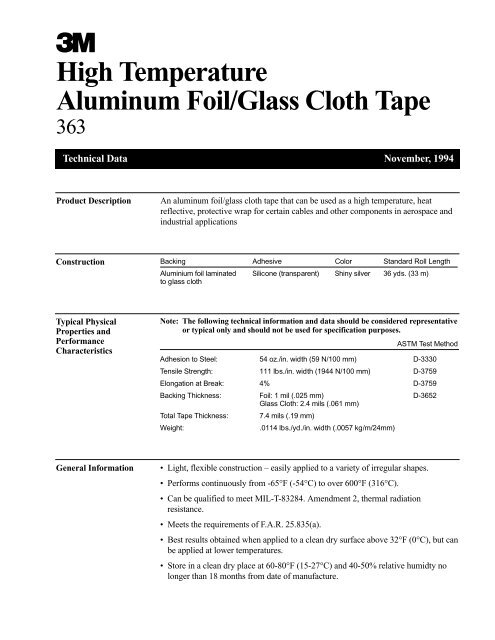 3M
High Temperature
Aluminum Foil/Glass Cloth Tape
363

Technical Data November, 1994

Product Description

An aluminum foil/glass cloth tape that can be used as a high temperature, heat reflective, protective wrap for certain cables and other components in aerospace and industrial applications

Construction

| Backing | Adhesive | Color | Standard Roll Length |
|---|---|---|---|
| Aluminium foil laminated to glass cloth | Silicone (transparent) | Shiny silver | 36 yds. (33 m) |

Typical Physical Properties and Performance Characteristics

Note: The following technical information and data should be considered representative or typical only and should not be used for specification purposes.

| | | ASTM Test Method |
|---|---|---|
| Adhesion to Steel: | 54 oz./in. width (59 N/100 mm) | D-3330 |
| Tensile Strength: | 111 lbs./in. width (1944 N/100 mm) | D-3759 |
| Elongation at Break: | 4% | D-3759 |
| Backing Thickness: | Foil: 1 mil (.025 mm) Glass Cloth: 2.4 mils (.061 mm) | D-3652 |
| Total Tape Thickness: | 7.4 mils (.19 mm) | |
| Weight: | .0114 lbs./yd./in. width (.0057 kg/m/24mm) | |

General Information

• Light, flexible construction – easily applied to a variety of irregular shapes.

• Performs continuously from -65°F (-54°C) to over 600°F (316°C).

• Can be qualified to meet MIL-T-83284. Amendment 2, thermal radiation resistance.

• Meets the requirements of F.A.R. 25.835(a).

• Best results obtained when applied to a clean dry surface above 32°F (0°C), but can be applied at lower temperatures.

• Store in a clean dry place at 60-80°F (15-27°C) and 40-50% relative humidty no longer than 18 months from date of manufacture.